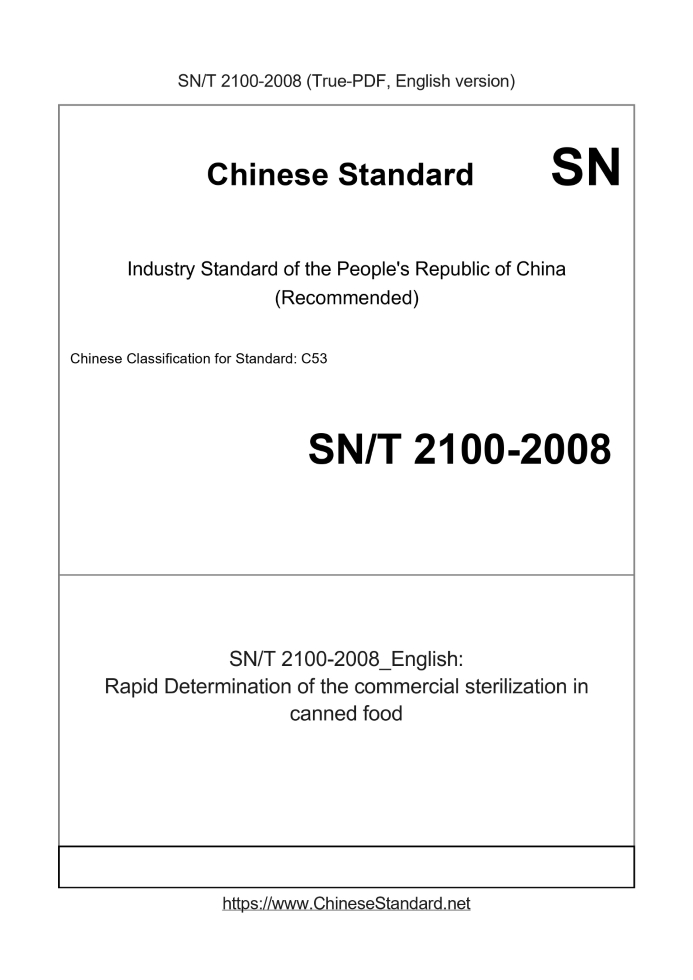 SN/T 2100-2008 (True-PDF, English version)

Chinese Standard SN

Industry Standard of the People's Republic of China (Recommended)

Chinese Classification for Standard: C53

SN/T 2100-2008

SN/T 2100-2008_English:
Rapid Determination of the commercial sterilization in canned food

https://www.ChineseStandard.net